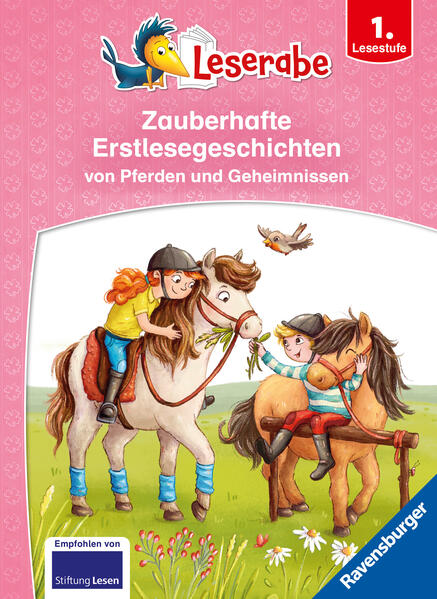 Leserabe

1. Lesestufe

Zauberhafte Erstlesegeschichten von Pferden und Geheimnissen

Empfohlen von Stiftung Lesen

Ravensburger